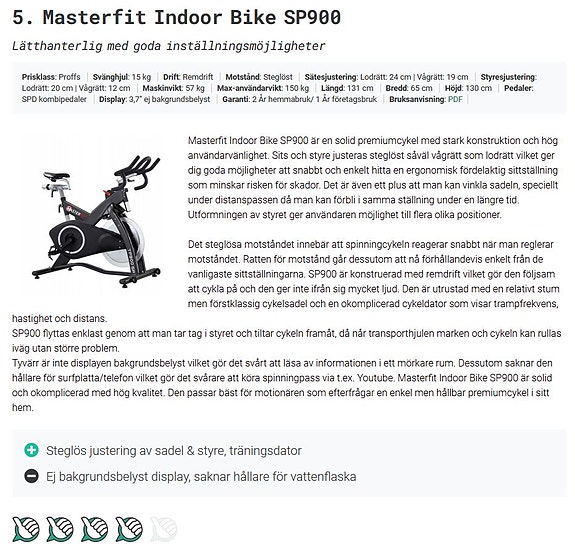 5. Masterfit Indoor Bike SP900

Lätthanterlig med goda inställningsmöjligheter

Prisklass: Proffs | Svänghjul: 15 kg | Drift: Remdrift | Motstånd: Steglöst | Sätesjustering: Lodrätt: 24 cm | Vågrätt: 19 cm | Styresjustering: Lodrätt: 20 cm | Vågrätt: 12 cm | Maskinvikt: 57 kg | Max-användarvikt: 150 kg | Längd: 131 cm | Bredd: 65 cm | Höjd: 130 cm | Pedaler: SPD kombipedaler | Display: 3,7" ej bakgrundsbelyst | Garanti: 2 År hemmabruk/ 1 År företagsbruk | Bruksanvisning: PDF |

Masterfit Indoor Bike SP900 är en solid premiumcykel med stark konstruktion och hög användarvänlighet. Sits och styre justeras steglöst såväl vågrätt som lodrätt vilket ger dig goda möjligheter att snabbt och enkelt hitta en ergonomisk fördelaktig sittställning som minskar risken för skador. Det är även ett plus att man kan vinkla sadeln, speciellt under distanspassen då man kan förbli i samma ställning under en längre tid. Utformningen av styret ger användaren möjlighet till flera olika positioner.

Det steglösa motståndet innebär att spinningcykeln reagerar snabbt när man reglerar motståndet. Ratten för motstånd går dessutom att nå förhållandevis enkelt från de vanligaste sittställningarna. SP900 är konstruerad med remdrift vilket gör den följsam att cykla på och den ger inte ifrån sig mycket ljud. Den är utrustad med en relativt stum men förstklassig cykelsadel och en okomplicerad cykeldator som visar trampfrekvens, hastighet och distans.
SP900 flyttas enklast genom att man tar tag i styret och tiltar cykeln framåt, då når transporthjulen marken och cykeln kan rullas iväg utan större problem.
Tyvärr är inte displayen bakgrundsbelyst vilket gör det svårt att läsa av informationen i ett mörkare rum. Dessutom saknar den hållare för surfplatta/telefon vilket gör det svårare att köra spinningpass via t.ex. Youtube. Masterfit Indoor Bike SP900 är solid och okomplicerad med hög kvalitet. Den passar bäst för motionären som efterfrågar en enkel men hållbar premiumcykel i sitt hem.

Steglös justering av sadel & styre, träningsdator

Ej bakgrundsbelyst display, saknar hållare för vattenflaska